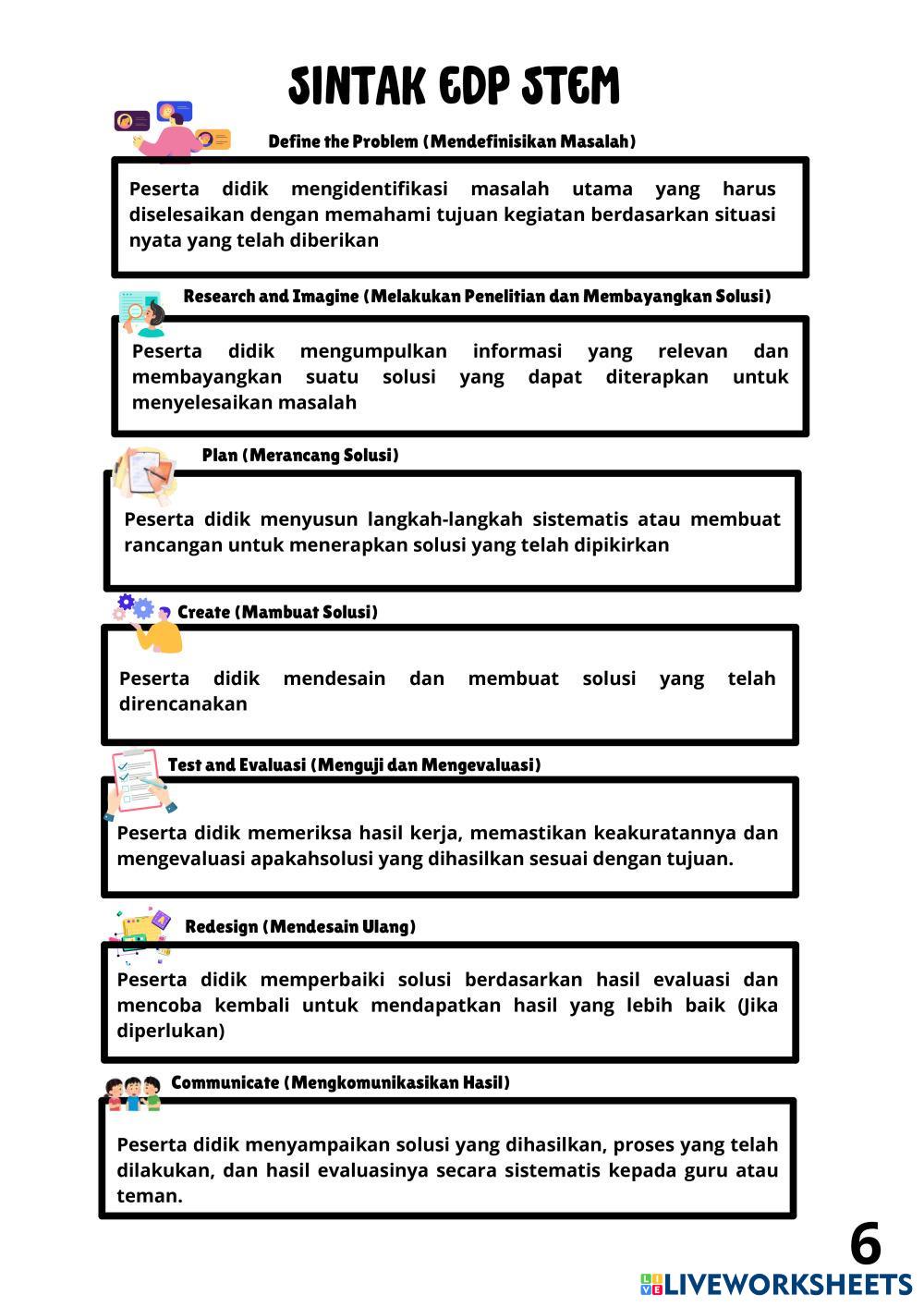 SINTAK EDP STEM

Define the Problem (Mendefinisikan Masalah)

Peserta didik mengidentifikasi masalah utama yang harus diselesaikan dengan memahami tujuan kegiatan berdasarkan situasi nyata yang telah diberikan

Research and Imagine (Melakukan Penelitian dan Membayangkan Solusi)

Peserta didik mengumpulkan informasi yang relevan dan membayangkan suatu solusi yang dapat diterapkan untuk menyelesaikan masalah

Plan (Merancang Solusi)

Peserta didik menyusun langkah-langkah sistematis atau membuat rancangan untuk menerapkan solusi yang telah dipikirkan

Create (Mambuat Solusi)

Peserta didik mendesain dan membuat solusi yang telah direncanakan

Test and Evaluasi (Menguji dan Mengevaluasi)

Peserta didik memeriksa hasil kerja, memastikan keakuratannya dan mengevaluasi apakahsolusi yang dihasilkan sesuai dengan tujuan.

Redesign (Mendesain Ulang)

Peserta didik memperbaiki solusi berdasarkan hasil evaluasi dan mencoba kembali untuk mendapatkan hasil yang lebih baik (Jika diperlukan)

Communicate (Mengkomunikasikan Hasil)

Peserta didik menyampaikan solusi yang dihasilkan, proses yang telah dilakukan, dan hasil evaluasinya secara sistematis kepada guru atau teman.

6

LIVEWORKSHEETS